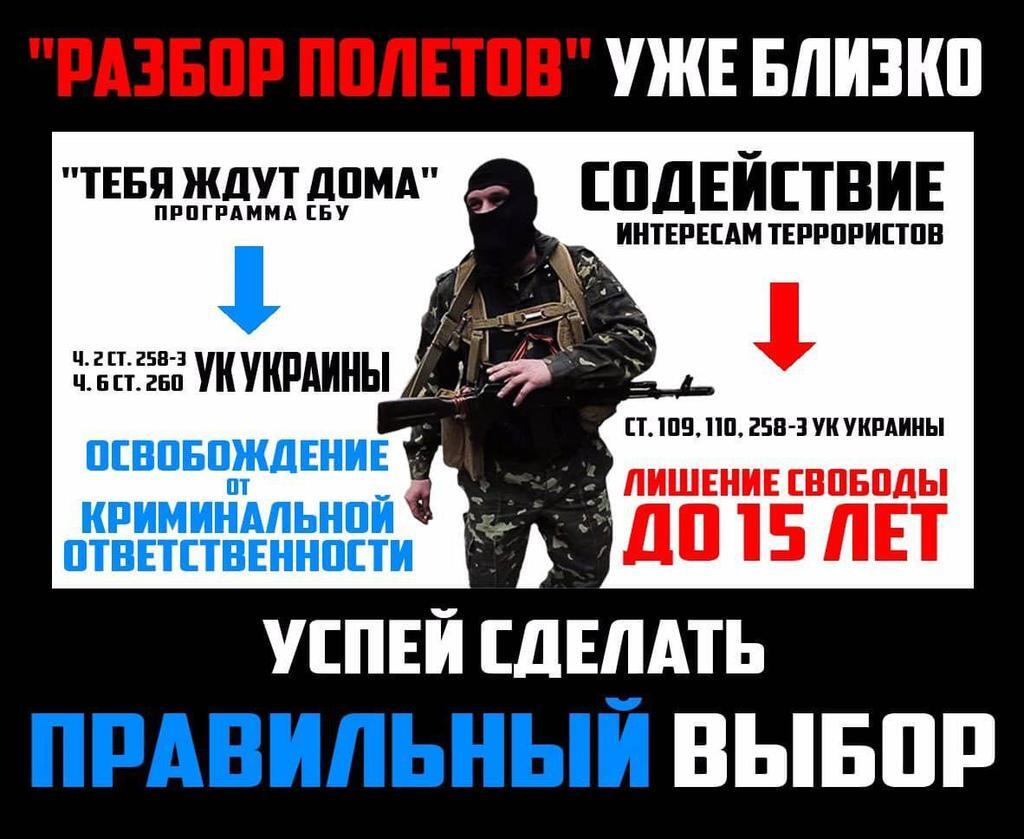 "РАЗБОР ПОЛЕТОВ" УЖЕ БЛИЗКО

"ТЕБЯ ЖДУТ ДОМА"
ПРОГРАММА СБУ

Ч. 2 СТ. 258-3
Ч. 6 СТ. 260 УК УКРАИНЫ

ОСВОБОЖДЕНИЕ ОТ КРИМИНАЛЬНОЙ ОТВЕТСТВЕННОСТИ

СОДЕЙСТВИЕ
ИНТЕРЕСАМ ТЕРРОРИСТОВ

СТ. 109, 110, 258-3 УК УКРАИНЫ

ЛИШЕНИЕ СВОБОДЫ ДО 15 ЛЕТ

УСПЕЙ СДЕЛАТЬ

ПРАВИЛЬНЫЙ ВЫБОР